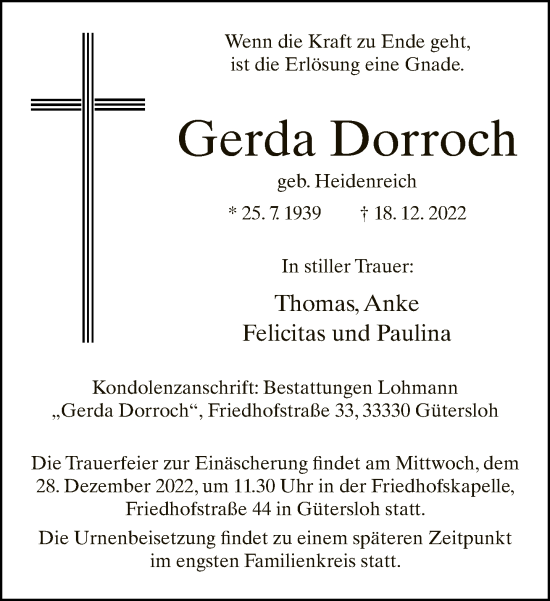 Wenn die Kraft zu Ende geht, ist die Erlösung eine Gnade.

Gerda Dorroch

geb. Heidenreich

* 25. 7. 1939 † 18. 12. 2022

In stiller Trauer:

Thomas, Anke
Felicitas und Paulina

Kondolenzanschrift: Bestattungen Lohmann „Gerda Dorroch“, Friedhofstraße 33, 33330 Gütersloh

Die Trauerfeier zur Einäscherung findet am Mittwoch, dem 28. Dezember 2022, um 11.30 Uhr in der Friedhofskapelle, Friedhofstraße 44 in Gütersloh statt.

Die Urnenbeisetzung findet zu einem späteren Zeitpunkt im engsten Familienkreis statt.